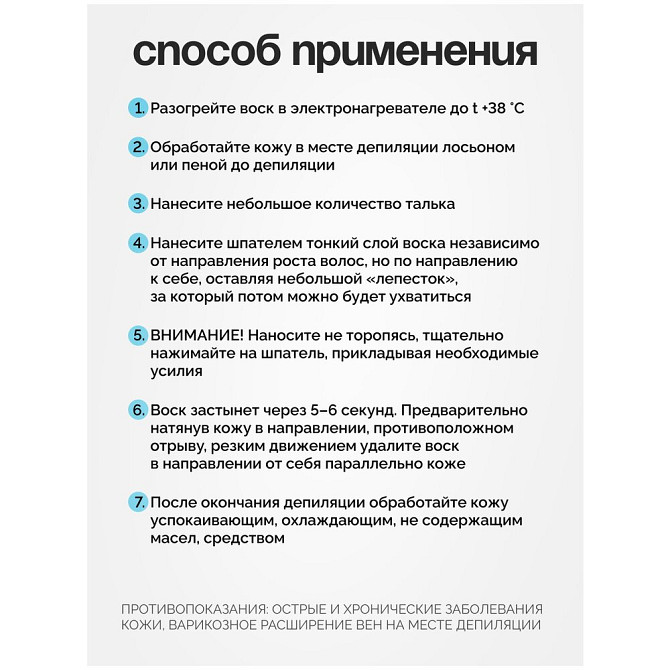 способ применения

1. Разогрейте воск в электронагревателе до t +38 °C

2. Обработайте кожу в месте депиляции лосьоном или пеной до депиляции

3. Нанесите небольшое количество талька

4. Нанесите шпателем тонкий слой воска независимо от направления роста волос, но по направлению к себе, оставляя небольшой «лепесток», за который потом можно будет ухватиться

5. ВНИМАНИЕ! Наносите не торопясь, тщательно нажимайте на шпатель, прикладывая необходимые усилия

6. Воск застынет через 5–6 секунд. Предварительно натянув кожу в направлении, противоположном отрыву, резким движением удалите воск в направлении от себя параллельно коже

7. После окончания депиляции обработайте кожу успокаивающим, охлаждающим, не содержащим масел, средством

ПРОТИВОПОКАЗАНИЯ: ОСТРЫЕ И ХРОНИЧЕСКИЕ ЗАБОЛЕВАНИЯ КОЖИ, ВАРИКОЗНОЕ РАСШИРЕНИЕ ВЕН НА МЕСТЕ ДЕПИЛЯЦИИ